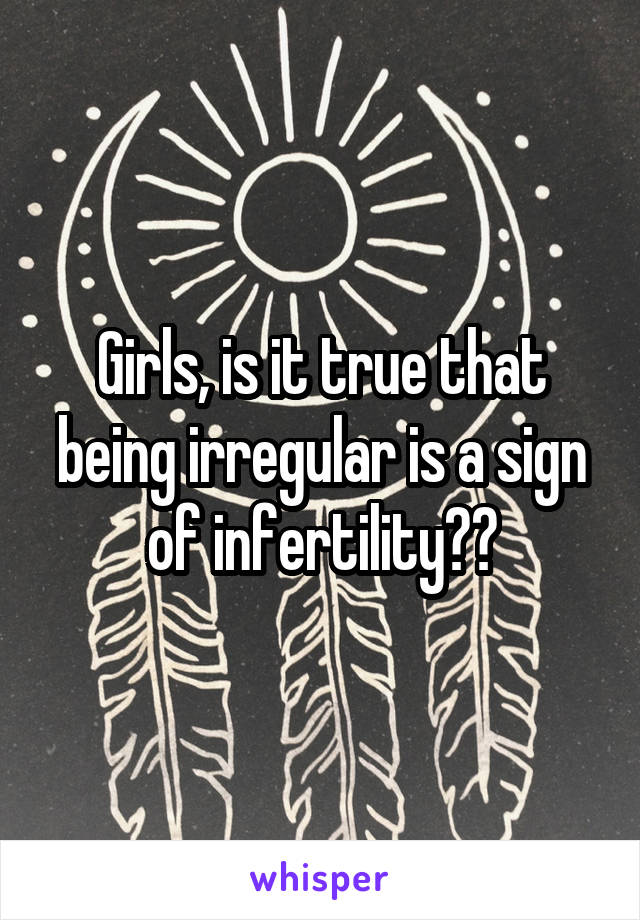 Girls, is it true that being irregular is a sign of infertility??

whisper